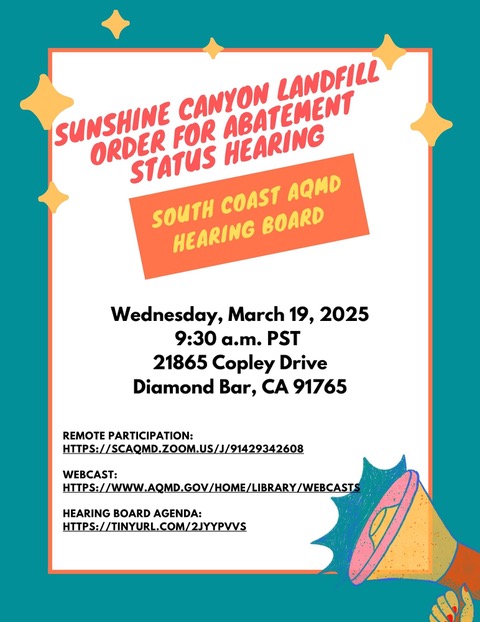 SUNSHINE CANYON LANDFILL ORDER FOR ABATEMENT STATUS HEARING

SOUTH COAST AQMD HEARING BOARD

Wednesday, March 19, 2025
9:30 a.m. PST
21865 Copley Drive
Diamond Bar, CA 91765

REMOTE PARTICIPATION:
HTTPS://SCAQMD.ZOOM.US/J/91429342608

WEBCAST:
HTTPS://WWW.AQMD.GOV/HOME/LIBRARY/WEBCASTS

HEARING BOARD AGENDA:
HTTPS://TINYURL.COM/2JYYPVVS